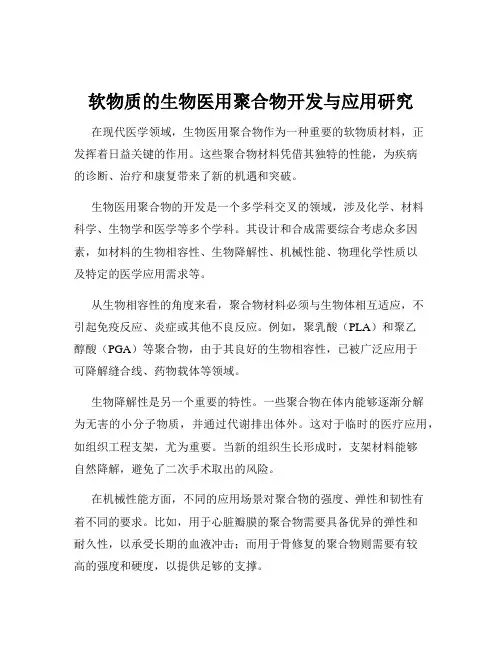 软物质的生物医用聚合物开发与应用研究

在现代医学领域，生物医用聚合物作为一种重要的软物质材料，正发挥着日益关键的作用。这些聚合物材料凭借其独特的性能，为疾病的诊断、治疗和康复带来了新的机遇和突破。

生物医用聚合物的开发是一个多学科交叉的领域，涉及化学、材料科学、生物学和医学等多个学科。其设计和合成需要综合考虑众多因素，如材料的生物相容性、生物降解性、机械性能、物理化学性质以及特定的医学应用需求等。

从生物相容性的角度来看，聚合物材料必须与生物体相互适应，不引起免疫反应、炎症或其他不良反应。例如，聚乳酸（PLA）和聚乙醇酸（PGA）等聚合物，由于其良好的生物相容性，已被广泛应用于可降解缝合线、药物载体等领域。

生物降解性是另一个重要的特性。一些聚合物在体内能够逐渐分解为无害的小分子物质，并通过代谢排出体外。这对于临时的医疗应用，如组织工程支架，尤为重要。当新的组织生长形成时，支架材料能够自然降解，避免了二次手术取出的风险。

在机械性能方面，不同的应用场景对聚合物的强度、弹性和韧性有着不同的要求。比如，用于心脏瓣膜的聚合物需要具备优异的弹性和耐久性，以承受长期的血液冲击；而用于骨修复的聚合物则需要有较高的强度和硬度，以提供足够的支撑。